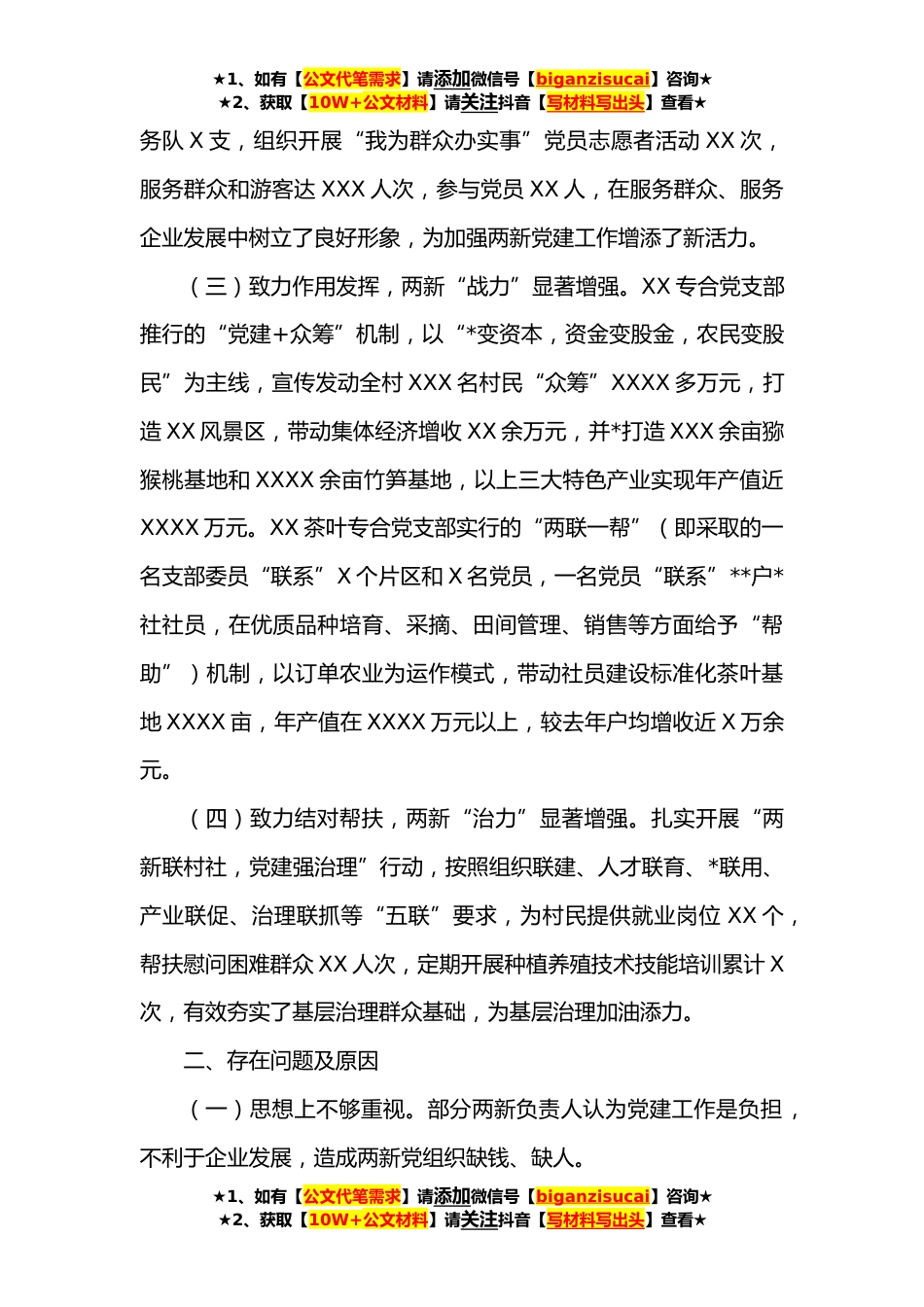 ★1、如有【公文代笔需求】请添加微信号【biganzisucai】咨询★
★2、获取【10W+公文材料】请关注抖音【写材料写出头】查看★

务队 X 支，组织开展“我为群众办实事”党员志愿者活动 XX 次，服务群众和游客达 XXX 人次，参与党员 XX 人，在服务群众、服务企业发展中树立了良好形象，为加强两新党建工作增添了新活力。

（三）致力作用发挥，两新“战力”显著增强。XX 专合党支部推行的“党建+众筹”机制，以“*变资本，资金变股金，农民变股民”为主线，宣传发动全村 XXX 名村民“众筹”XXXX 多万元，打造 XX 风景区，带动集体经济增收 XX 余万元，并*打造 XXX 余亩猕猴桃基地和 XXXX 余亩竹笋基地，以上三大特色产业实现年产值近 XXXX 万元。XX 茶叶专合党支部实行的“两联一帮”（即采取的一名支部委员“联系”X 个片区和 X 名党员，一名党员“联系”**户*社社员，在优质品种培育、采摘、田间管理、销售等方面给予“帮助”）机制，以订单农业为运作模式，带动社员建设标准化茶叶基地 XXXX 亩，年产值在 XXXX 万元以上，较去年户均增收近 X 万余元。

（四）致力结对帮扶，两新“治力”显著增强。扎实开展“两新联村社，党建强治理”行动，按照组织联建、人才联育、*联用、产业联促、治理联抓等“五联”要求，为村民提供就业岗位 XX 个，帮扶慰问困难群众 XX 人次，定期开展种植养殖技术技能培训累计 X 次，有效夯实了基层治理群众基础，为基层治理加油添力。

二、存在问题及原因

（一）思想上不够重视。部分两新负责人认为党建工作是负担，不利于企业发展，造成两新党组织缺钱、缺人。

★1、如有【公文代笔需求】请添加微信号【biganzisucai】咨询★
★2、获取【10W+公文材料】请关注抖音【写材料写出头】查看★